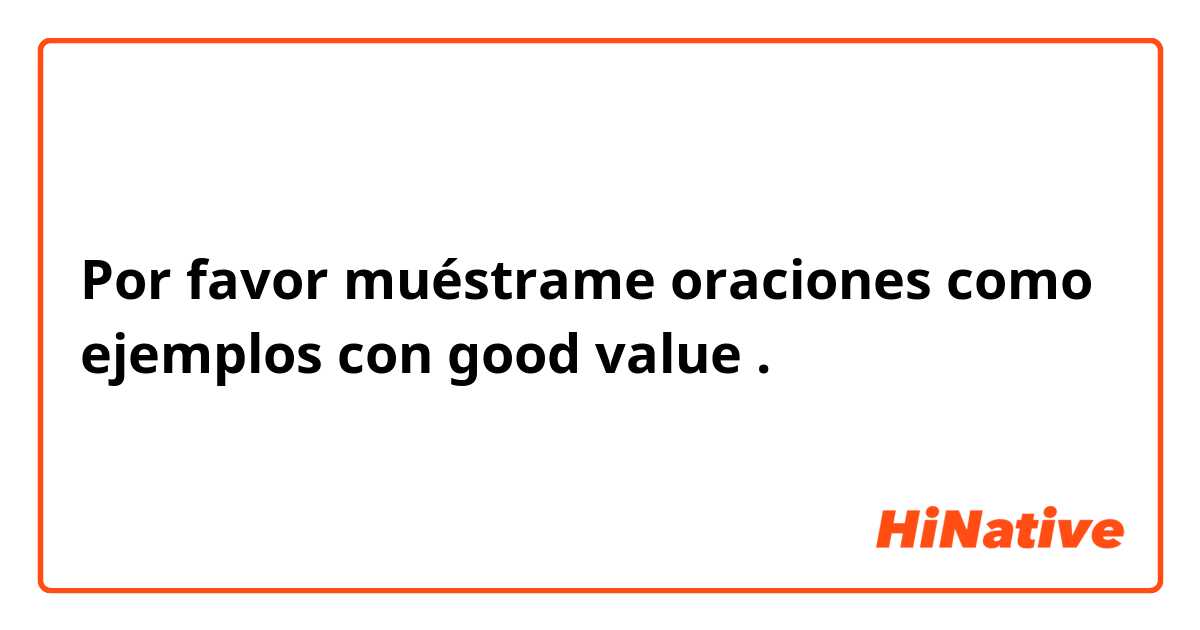 Por favor muéstrame oraciones como ejemplos con good value .

HiNative